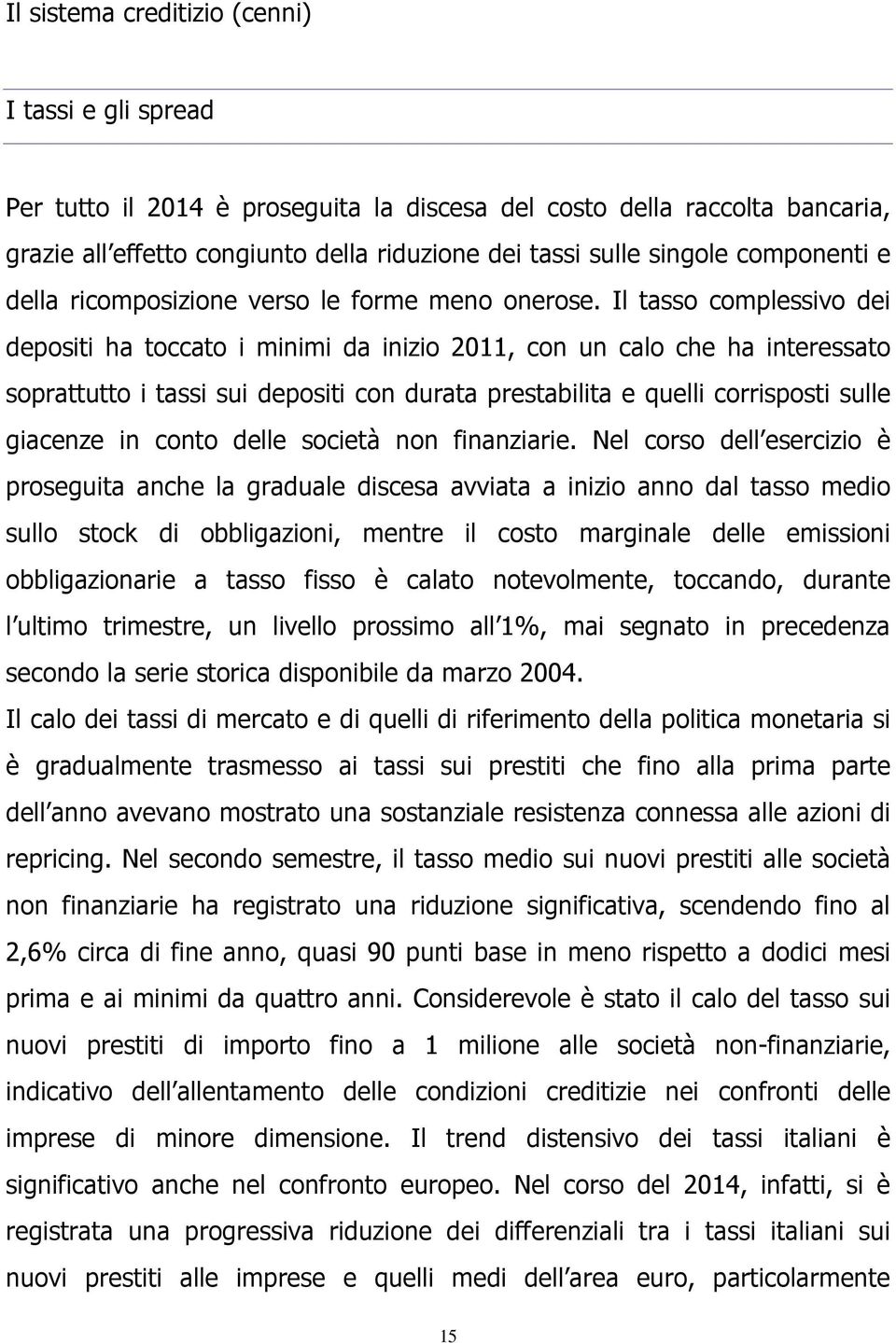 Il sistema creditizio (cenni)

I tassi e gli spread

Per tutto il 2014 è proseguita la discesa del costo della raccolta bancaria, grazie all effetto congiunto della riduzione dei tassi sulle singole componenti e della ricomposizione verso le forme meno onerose. Il tasso complessivo dei depositi ha toccato i minimi da inizio 2011, con un calo che ha interessato soprattutto i tassi sui depositi con durata prestabilita e quelli corrisposti sulle giacenze in conto delle società non finanziarie. Nel corso dell esercizio è proseguita anche la graduale discesa avviata a inizio anno dal tasso medio sullo stock di obbligazioni, mentre il costo marginale delle emissioni obbligazionarie a tasso fisso è calato notevolmente, toccando, durante l ultimo trimestre, un livello prossimo all 1%, mai segnato in precedenza secondo la serie storica disponibile da marzo 2004.
Il calo dei tassi di mercato e di quelli di riferimento della politica monetaria si è gradualmente trasmesso ai tassi sui prestiti che fino alla prima parte dell anno avevano mostrato una sostanziale resistenza connessa alle azioni di repricing. Nel secondo semestre, il tasso medio sui nuovi prestiti alle società non finanziarie ha registrato una riduzione significativa, scendendo fino al 2,6% circa di fine anno, quasi 90 punti base in meno rispetto a dodici mesi prima e ai minimi da quattro anni. Considerevole è stato il calo del tasso sui nuovi prestiti di importo fino a 1 milione alle società non-finanziarie, indicativo dell allentamento delle condizioni creditizie nei confronti delle imprese di minore dimensione. Il trend distensivo dei tassi italiani è significativo anche nel confronto europeo. Nel corso del 2014, infatti, si è registrata una progressiva riduzione dei differenziali tra i tassi italiani sui nuovi prestiti alle imprese e quelli medi dell area euro, particolarmente

15